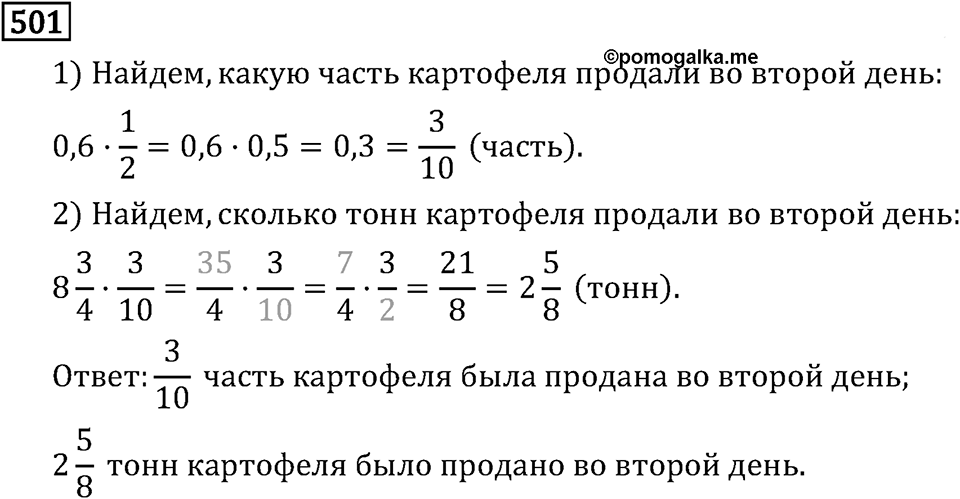 501

©pomogalka.me

1) Найдем, какую часть картофеля продали во второй день:

$0,6 \cdot \frac{1}{2} = 0,6 \cdot 0,5 = 0,3 = \frac{3}{10}$ (часть).

2) Найдем, сколько тонн картофеля продали во второй день:

$8\frac{3}{4} \cdot \frac{3}{10} = \frac{35}{4} \cdot \frac{3}{10} = \frac{7}{4} \cdot \frac{3}{2} = \frac{21}{8} = 2\frac{5}{8}$ (тонн).

Ответ: $\frac{3}{10}$ часть картофеля была продана во второй день;

$2\frac{5}{8}$ тонн картофеля было продано во второй день.